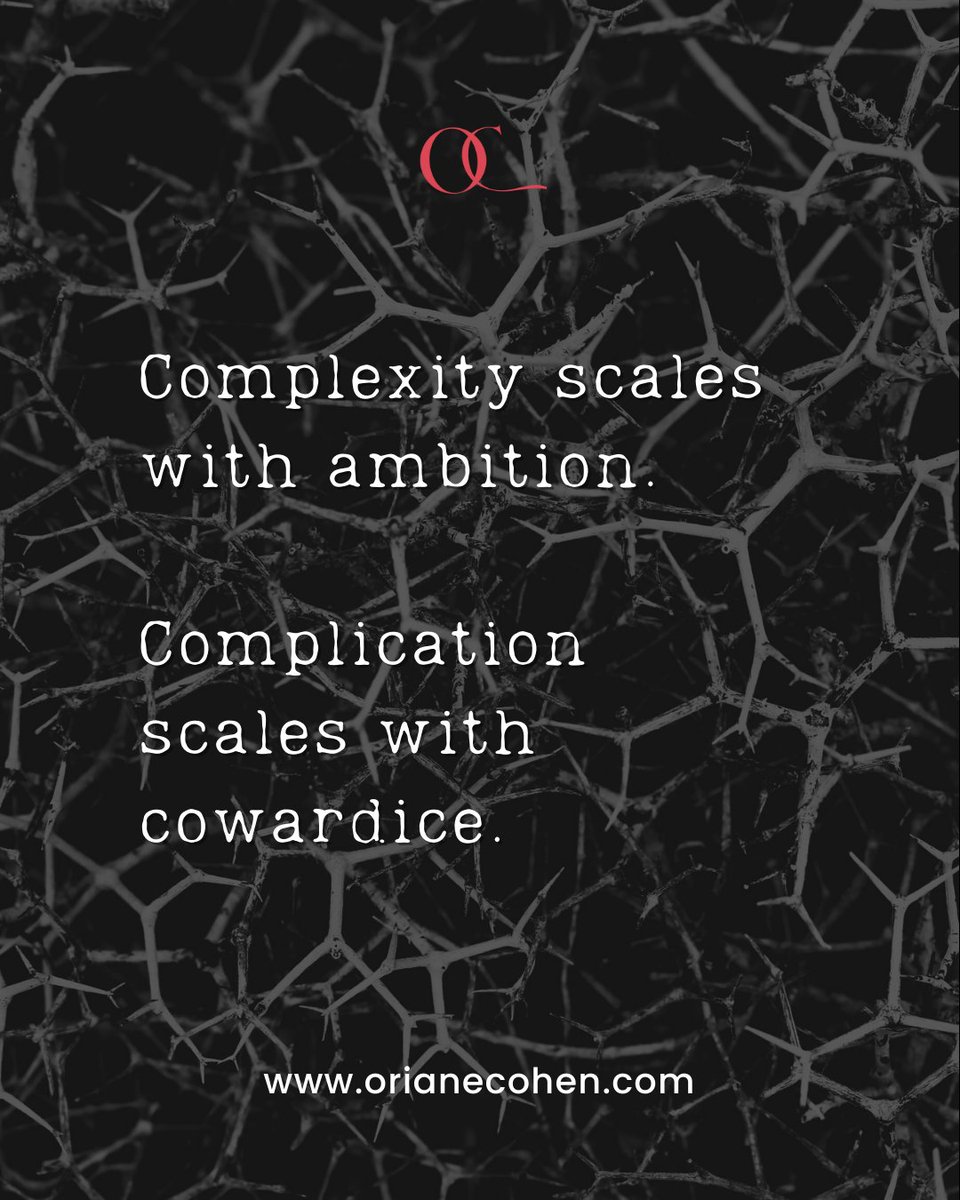 OC

Complexity scales with ambition.

Complication scales with cowardice.

www.orianecohen.com